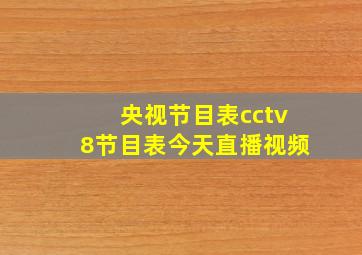 央视节目表cctv
8节目表今天直播视频